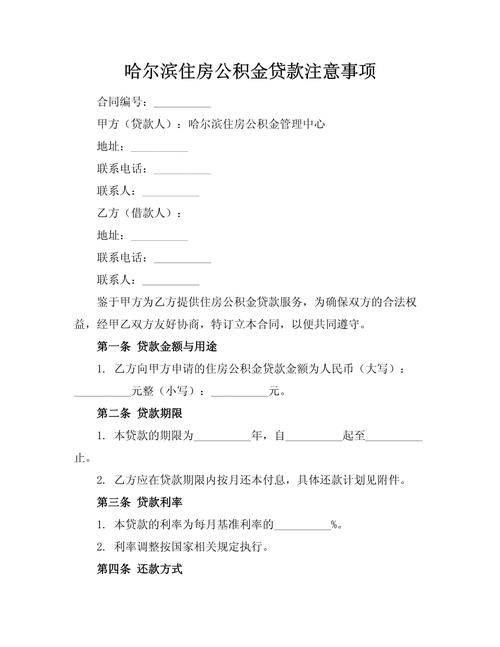 哈尔滨住房公积金贷款注意事项

合同编号：__________

甲方（贷款人）：哈尔滨住房公积金管理中心

地址：__________

联系电话：__________

联系人：__________

乙方（借款人）：

地址：__________

联系电话：__________

联系人：__________

鉴于甲方为乙方提供住房公积金贷款服务，为确保双方的合法权益，经甲乙双方友好协商，特订立本合同，以便共同遵守。

第一条 贷款金额与用途

1. 乙方向甲方申请的住房公积金贷款金额为人民币（大写）：__________元整（小写）：__________元。

第二条 贷款期限

1. 本贷款的期限为__________年，自__________起至__________止。

2. 乙方应在贷款期限内按月还本付息，具体还款计划见附件。

第三条 贷款利率

1. 本贷款的利率为每月基准利率的__________%。

2. 利率调整按国家相关规定执行。

第四条 还款方式